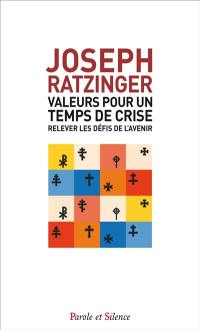 JOSEPH RATZINGER

VALEURS POUR UN TEMPS DE CRISE

RELEVER LES DÉFIS DE L'AVENIR

Parole et Silence